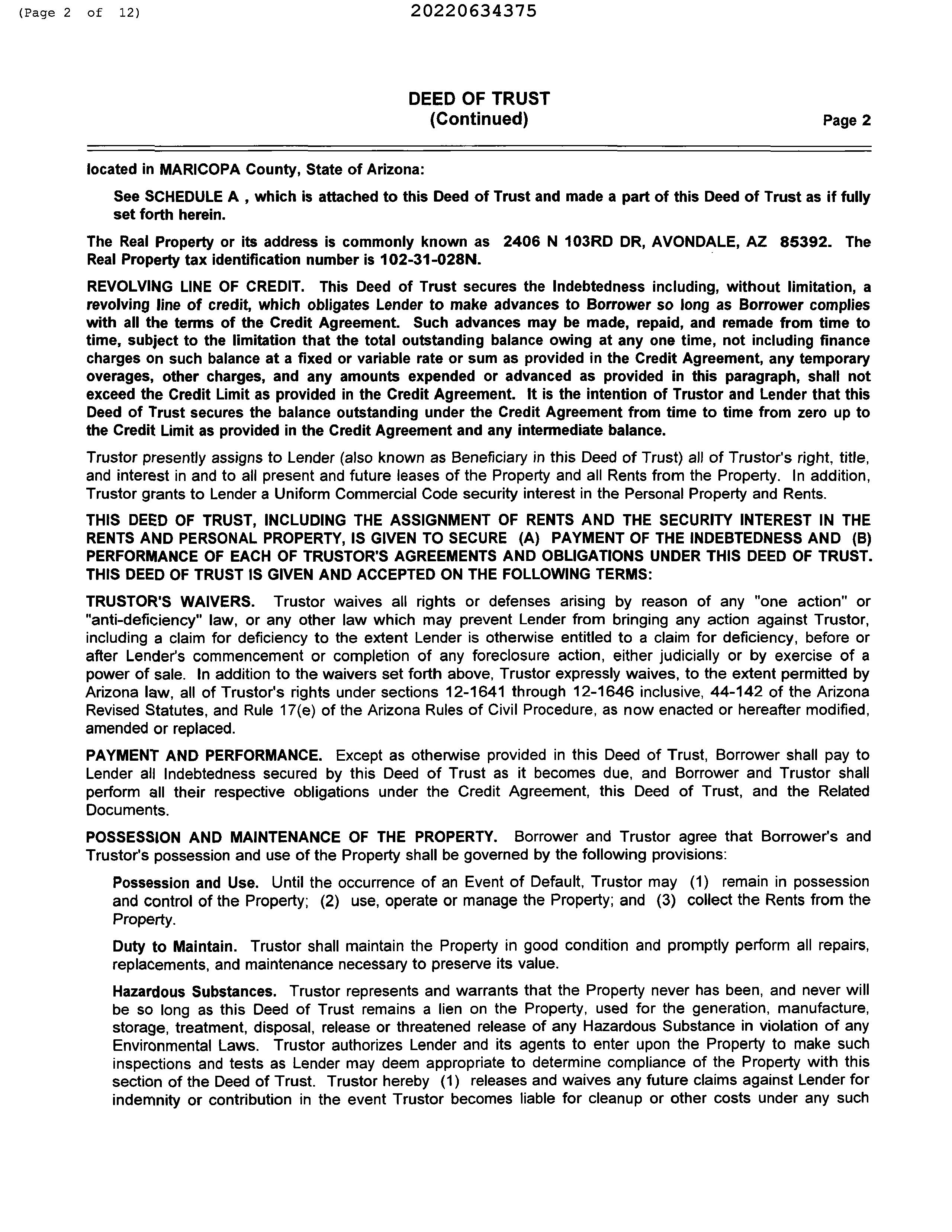 (Page 2 of 12)

20220634375

DEED OF TRUST
(Continued)

Page 2

located in MARICOPA County, State of Arizona:

See SCHEDULE A , which is attached to this Deed of Trust and made a part of this Deed of Trust as if fully set forth herein.

The Real Property or its address is commonly known as 2406 N 103RD DR, AVONDALE, AZ 85392. The Real Property tax identification number is 102-31-028N.

REVOLVING LINE OF CREDIT. This Deed of Trust secures the Indebtedness including, without limitation, a revolving line of credit, which obligates Lender to make advances to Borrower so long as Borrower complies with all the terms of the Credit Agreement. Such advances may be made, repaid, and remade from time to time, subject to the limitation that the total outstanding balance owing at any one time, not including finance charges on such balance at a fixed or variable rate or sum as provided in the Credit Agreement, any temporary overages, other charges, and any amounts expended or advanced as provided in this paragraph, shall not exceed the Credit Limit as provided in the Credit Agreement. It is the intention of Trustor and Lender that this Deed of Trust secures the balance outstanding under the Credit Agreement from time to time from zero up to the Credit Limit as provided in the Credit Agreement and any intermediate balance.

Trustor presently assigns to Lender (also known as Beneficiary in this Deed of Trust) all of Trustor's right, title, and interest in and to all present and future leases of the Property and all Rents from the Property. In addition, Trustor grants to Lender a Uniform Commercial Code security interest in the Personal Property and Rents.

THIS DEED OF TRUST, INCLUDING THE ASSIGNMENT OF RENTS AND THE SECURITY INTEREST IN THE RENTS AND PERSONAL PROPERTY, IS GIVEN TO SECURE (A) PAYMENT OF THE INDEBTEDNESS AND (B) PERFORMANCE OF EACH OF TRUSTOR'S AGREEMENTS AND OBLIGATIONS UNDER THIS DEED OF TRUST. THIS DEED OF TRUST IS GIVEN AND ACCEPTED ON THE FOLLOWING TERMS:

TRUSTOR'S WAIVERS. Trustor waives all rights or defenses arising by reason of any "one action" or "anti-deficiency" law, or any other law which may prevent Lender from bringing any action against Trustor, including a claim for deficiency to the extent Lender is otherwise entitled to a claim for deficiency, before or after Lender's commencement or completion of any foreclosure action, either judicially or by exercise of a power of sale. In addition to the waivers set forth above, Trustor expressly waives, to the extent permitted by Arizona law, all of Trustor's rights under sections 12-1641 through 12-1646 inclusive, 44-142 of the Arizona Revised Statutes, and Rule 17(e) of the Arizona Rules of Civil Procedure, as now enacted or hereafter modified, amended or replaced.

PAYMENT AND PERFORMANCE. Except as otherwise provided in this Deed of Trust, Borrower shall pay to Lender all Indebtedness secured by this Deed of Trust as it becomes due, and Borrower and Trustor shall perform all their respective obligations under the Credit Agreement, this Deed of Trust, and the Related Documents.

POSSESSION AND MAINTENANCE OF THE PROPERTY. Borrower and Trustor agree that Borrower's and Trustor's possession and use of the Property shall be governed by the following provisions:

Possession and Use. Until the occurrence of an Event of Default, Trustor may (1) remain in possession and control of the Property; (2) use, operate or manage the Property; and (3) collect the Rents from the Property.

Duty to Maintain. Trustor shall maintain the Property in good condition and promptly perform all repairs, replacements, and maintenance necessary to preserve its value.

Hazardous Substances. Trustor represents and warrants that the Property never has been, and never will be so long as this Deed of Trust remains a lien on the Property, used for the generation, manufacture, storage, treatment, disposal, release or threatened release of any Hazardous Substance in violation of any Environmental Laws. Trustor authorizes Lender and its agents to enter upon the Property to make such inspections and tests as Lender may deem appropriate to determine compliance of the Property with this section of the Deed of Trust. Trustor hereby (1) releases and waives any future claims against Lender for indemnity or contribution in the event Trustor becomes liable for cleanup or other costs under any such